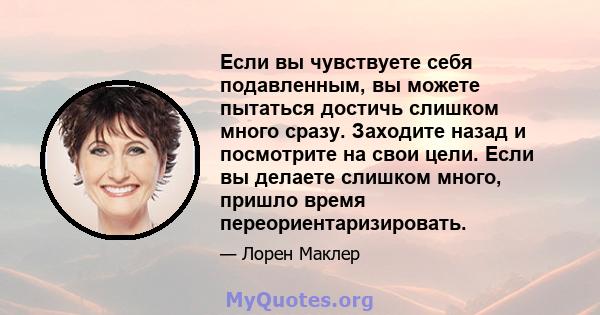 Если вы чувствуете себя подавленным, вы можете пытаться достичь слишком много сразу. Заходите назад и посмотрите на свои цели. Если вы делаете слишком много, пришло время переориентаризировать.

— Лорен Маклер

MyQuotes.org